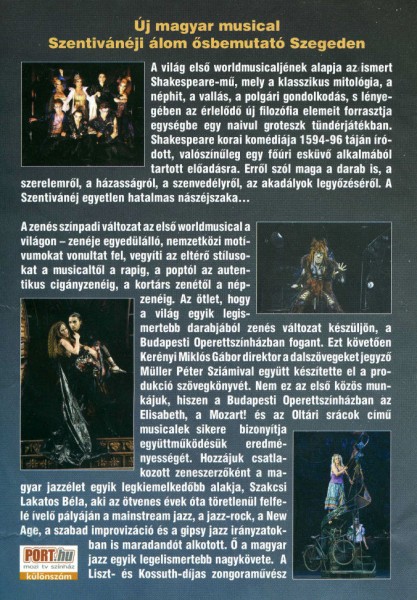 Új magyar musical
Szentivánéji álom ősbemutató Szegeden

A világ első worldmusicaljének alapja az ismert Shakespeare-mű, mely a klasszikus mitológia, a néphit, a vallás, a polgári gondolkodás, s lényegében az érlelődő új filozófia elemeit forrasztja egységbe egy naivul groteszk tündérjátékban. Shakespeare korai komédiája 1594-96 táján íródott, valószínűleg egy főúri esküvő alkalmából tartott előadásra. Erről szól maga a darab is, a szerelemről, a házasságról, a szenvedélyről, az akadályok legyőzéséről. A Szentivánéj egyetlen hatalmas nászéjszaka...

A zenés színpadi változat az első worldmusical a világon – zenéje egyedülálló, nemzetközi motívumokat vonultat fel, vegyíti az eltérő stílusokat a musicaltől a rapig, a poptól az autentikus cigányzenéig, a kortárs zenétől a népzenéig. Az ötlet, hogy a világ egyik legismertebb darabjából zenés változat készüljön, a Budapesti Operettszínházban fogant. Ezt követően Kerényi Miklós Gábor direktor a dalszövegeket jegyző Müller Péter Sziámival együtt készítette el a produkció szövegkönyvét. Nem ez az első közös munkájuk, hiszen a Budapesti Operettszínházban az Elisabeth, a Mozart! és az Oltári srácok című musicalek sikere bizonyítja együttműködésük eredményességét. Hozzájuk csatlakozott zeneszerzőként a magyar jazzélet egyik legkiemelkedőbb alakja, Szakcsi Lakatos Béla, aki az ötvenes évek óta töretlenül felfelé ívelő pályáján a mainstream jazz, a jazz-rock, a New Age, a szabad improvizáció és a gipsy jazz irányzatokban is maradandót alkotott. Ő a magyar jazz egyik legelismertebb nagykövete. A Liszt- és Kossuth-díjas zongoraművész

PORT.hu
mozi tv színház
különszám